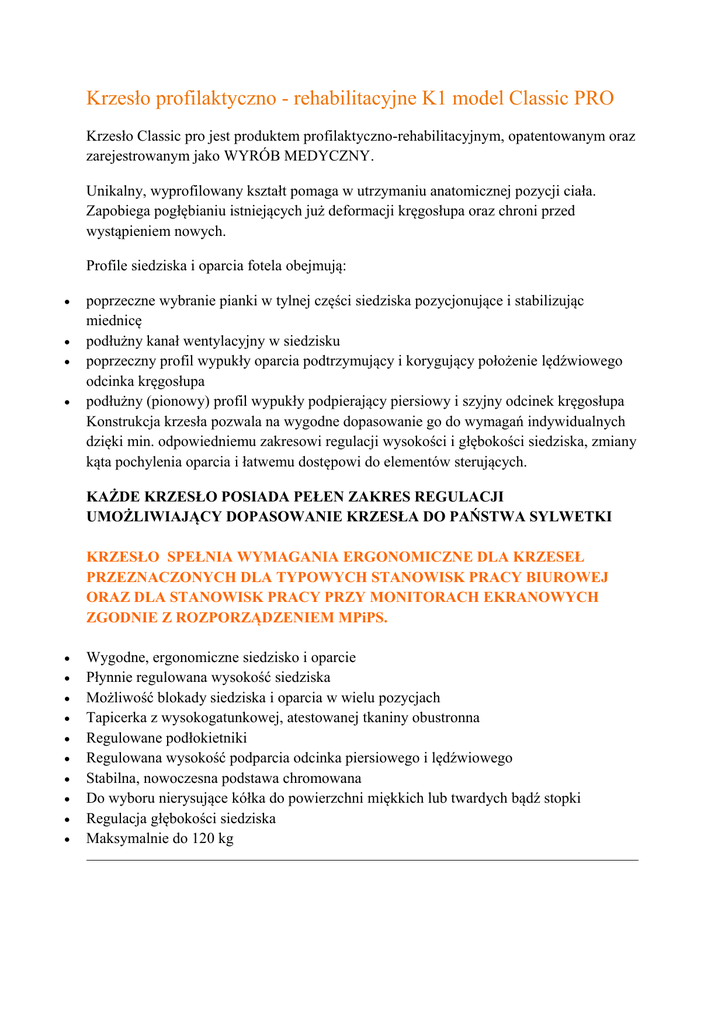 Krzesło profilaktyczno - rehabilitacyjne K1 model Classic PRO

Krzesło Classic pro jest produktem profilaktyczno-rehabilitacyjnym, opatentowanym oraz zarejestrowanym jako WYRÓB MEDYCZNY.

Unikalny, wyprofilowany kształt pomaga w utrzymaniu anatomicznej pozycji ciała. Zapobiega pogłębianiu istniejących już deformacji kręgosłupa oraz chroni przed wystąpieniem nowych.

Profile siedziska i oparcia fotela obejmują:

- poprzeczne wybranie pianki w tylnej części siedziska pozycjonujące i stabilizując miednicę
- podłużny kanał wentylacyjny w siedzisku
- poprzeczny profil wypukły oparcia podtrzymujący i korygujący położenie lędźwiowego odcinka kręgosłupa
- podłużny (pionowy) profil wypukły podpierający piersiowy i szyjny odcinek kręgosłupa Konstrukcja krzesła pozwala na wygodne dopasowanie go do wymagań indywidualnych dzięki min. odpowiedniemu zakresowi regulacji wysokości i głębokości siedziska, zmiany kąta pochylenia oparcia i łatwemu dostępowi do elementów sterujących.

KAŻDE KRZESŁO POSIADA PEŁEN ZAKRES REGULACJI UMOŻLIWIAJĄCY DOPASOWANIE KRZESŁA DO PAŃSTWA SYLWETKI

KRZESŁO SPEŁNIA WYMAGANIA ERGONOMICZNE DLA KRZESEŁ PRZEZNACZONYCH DLA TYPOWYCH STANOWISK PRACY BIUROWEJ ORAZ DLA STANOWISK PRACY PRZY MONITORACH EKRANOWYCH ZGODNIE Z ROZPORZĄDZENIEM MPiPS.

- Wygodne, ergonomiczne siedzisko i oparcie
- Płynnie regulowana wysokość siedziska
- Możliwość blokady siedziska i oparcia w wielu pozycjach
- Tapicerka z wysokogatunkowej, atestowanej tkaniny obustronna
- Regulowane podłokietniki
- Regulowana wysokość podparcia odcinka piersiowego i lędźwiowego
- Stabilna, nowoczesna podstawa chromowana
- Do wyboru nierysujące kółka do powierzchni miękkich lub twardych bądź stopki
- Regulacja głębokości siedziska
- Maksymalnie do 120 kg